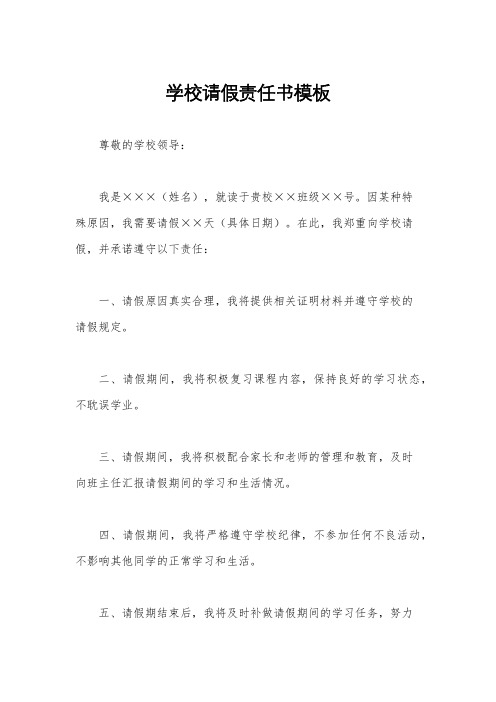 学校请假责任书模板

尊敬的学校领导：

我是×××（姓名），就读于贵校××班级××号。因某种特殊原因，我需要请假××天（具体日期）。在此，我郑重向学校请假，并承诺遵守以下责任：

一、请假原因真实合理，我将提供相关证明材料并遵守学校的请假规定。

二、请假期间，我将积极复习课程内容，保持良好的学习状态，不耽误学业。

三、请假期间，我将积极配合家长和老师的管理和教育，及时向班主任汇报请假期间的学习和生活情况。

四、请假期间，我将严格遵守学校纪律，不参加任何不良活动，不影响其他同学的正常学习和生活。

五、请假期结束后，我将及时补做请假期间的学习任务，努力